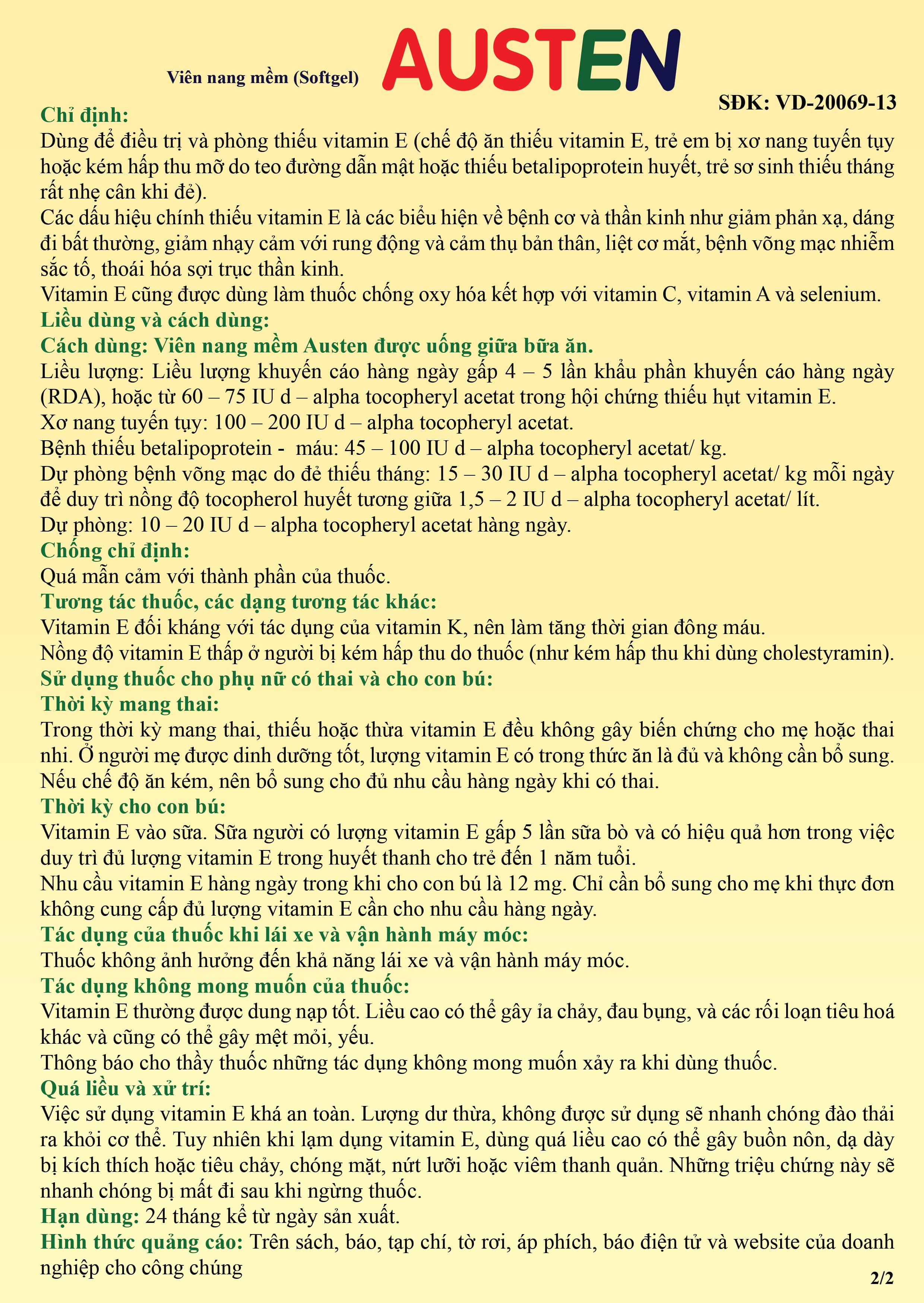 Viên nang mềm (Softgel) AUSTEN

SĐK: VD-20069-13

Chỉ định:
Dùng để điều trị và phòng thiếu vitamin E (chế độ ăn thiếu vitamin E, trẻ em bị xơ nang tuyến tụy hoặc kém hấp thu mỡ do teo đường dẫn mật hoặc thiếu betalipoprotein huyết, trẻ sơ sinh thiếu tháng rất nhẹ cân khi đẻ).
Các dấu hiệu chính thiếu vitamin E là các biểu hiện về bệnh cơ và thần kinh như giảm phản xạ, dáng đi bất thường, giảm nhạy cảm với rung động và cảm thụ bản thân, liệt cơ mắt, bệnh võng mạc nhiễm sắc tố, thoái hóa sợi trục thần kinh.
Vitamin E cũng được dùng làm thuốc chống oxy hóa kết hợp với vitamin C, vitamin A và selenium.
Liều dùng và cách dùng:
Cách dùng: Viên nang mềm Austen được uống giữa bữa ăn.
Liều lượng: Liều lượng khuyến cáo hàng ngày gấp 4 – 5 lần khẩu phần khuyến cáo hàng ngày (RDA), hoặc từ 60 – 75 IU d – alpha tocopheryl acetat trong hội chứng thiếu hụt vitamin E.
Xơ nang tuyến tụy: 100 – 200 IU d – alpha tocopheryl acetat.
Bệnh thiếu betalipoprotein - máu: 45 – 100 IU d – alpha tocopheryl acetat/ kg.
Dự phòng bệnh võng mạc do đẻ thiếu tháng: 15 – 30 IU d – alpha tocopheryl acetat/ kg mỗi ngày để duy trì nồng độ tocopherol huyết tương giữa 1,5 – 2 IU d – alpha tocopheryl acetat/ lít.
Dự phòng: 10 – 20 IU d – alpha tocopheryl acetat hàng ngày.
Chống chỉ định:
Quá mẫn cảm với thành phần của thuốc.
Tương tác thuốc, các dạng tương tác khác:
Vitamin E đối kháng với tác dụng của vitamin K, nên làm tăng thời gian đông máu.
Nồng độ vitamin E thấp ở người bị kém hấp thu do thuốc (như kém hấp thu khi dùng cholestyramin).
Sử dụng thuốc cho phụ nữ có thai và cho con bú:
Thời kỳ mang thai:
Trong thời kỳ mang thai, thiếu hoặc thừa vitamin E đều không gây biến chứng cho mẹ hoặc thai nhi. Ở người mẹ được dinh dưỡng tốt, lượng vitamin E có trong thức ăn là đủ và không cần bổ sung. Nếu chế độ ăn kém, nên bổ sung cho đủ nhu cầu hàng ngày khi có thai.
Thời kỳ cho con bú:
Vitamin E vào sữa. Sữa người có lượng vitamin E gấp 5 lần sữa bò và có hiệu quả hơn trong việc duy trì đủ lượng vitamin E trong huyết thanh cho trẻ đến 1 năm tuổi.
Nhu cầu vitamin E hàng ngày trong khi cho con bú là 12 mg. Chỉ cần bổ sung cho mẹ khi thực đơn không cung cấp đủ lượng vitamin E cần cho nhu cầu hàng ngày.
Tác dụng của thuốc khi lái xe và vận hành máy móc:
Thuốc không ảnh hưởng đến khả năng lái xe và vận hành máy móc.
Tác dụng không mong muốn của thuốc:
Vitamin E thường được dung nạp tốt. Liều cao có thể gây ỉa chảy, đau bụng, và các rối loạn tiêu hoá khác và cũng có thể gây mệt mỏi, yếu.
Thông báo cho thầy thuốc những tác dụng không mong muốn xảy ra khi dùng thuốc.
Quá liều và xử trí:
Việc sử dụng vitamin E khá an toàn. Lượng dư thừa, không được sử dụng sẽ nhanh chóng đào thải ra khỏi cơ thể. Tuy nhiên khi lạm dụng vitamin E, dùng quá liều cao có thể gây buồn nôn, dạ dày bị kích thích hoặc tiêu chảy, chóng mặt, nứt lưỡi hoặc viêm thanh quản. Những triệu chứng này sẽ nhanh chóng bị mất đi sau khi ngừng thuốc.
Hạn dùng: 24 tháng kể từ ngày sản xuất.
Hình thức quảng cáo: Trên sách, báo, tạp chí, tờ rơi, áp phích, báo điện tử và website của doanh nghiệp cho công chúng
2/2